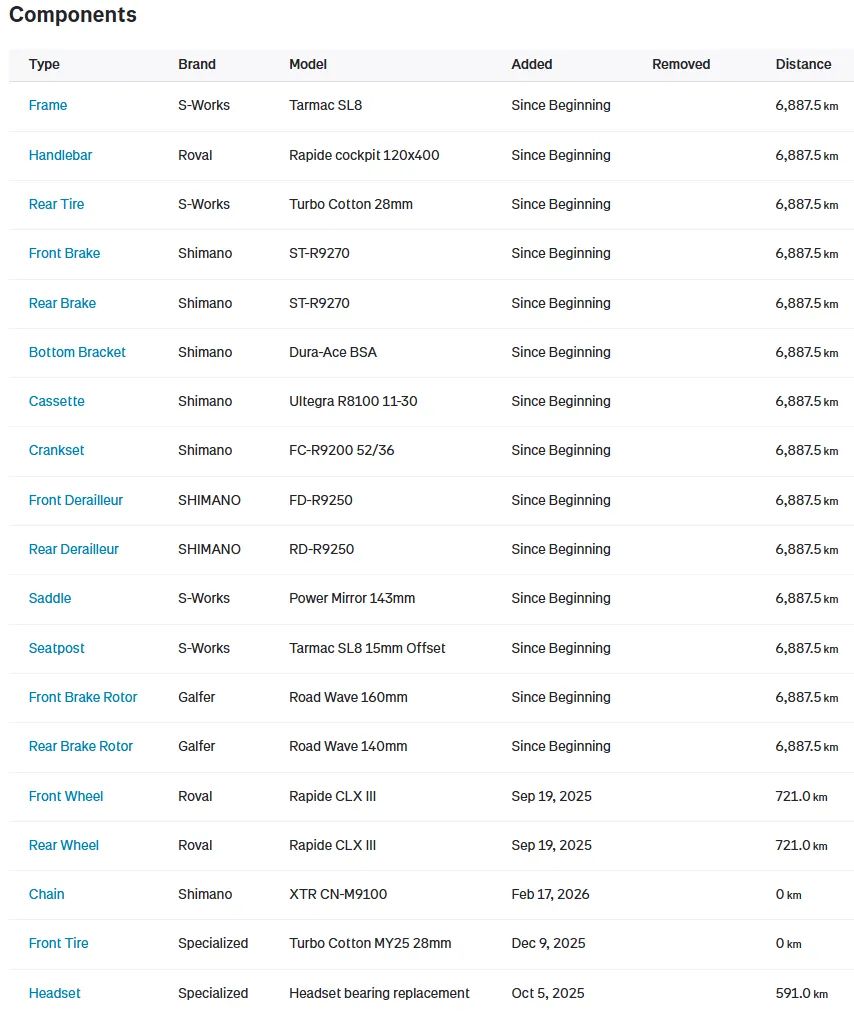 Components

| Type | Brand | Model | Added | Removed | Distance |
|---|---|---|---|---|---|
| Frame | S-Works | Tarmac SL8 | Since Beginning | | 6,887.5 km |
| Handlebar | Roval | Rapide cockpit 120x400 | Since Beginning | | 6,887.5 km |
| Rear Tire | S-Works | Turbo Cotton 28mm | Since Beginning | | 6,887.5 km |
| Front Brake | Shimano | ST-R9270 | Since Beginning | | 6,887.5 km |
| Rear Brake | Shimano | ST-R9270 | Since Beginning | | 6,887.5 km |
| Bottom Bracket | Shimano | Dura-Ace BSA | Since Beginning | | 6,887.5 km |
| Cassette | Shimano | Ultegra R8100 11-30 | Since Beginning | | 6,887.5 km |
| Crankset | Shimano | FC-R9200 52/36 | Since Beginning | | 6,887.5 km |
| Front Derailleur | SHIMANO | FD-R9250 | Since Beginning | | 6,887.5 km |
| Rear Derailleur | SHIMANO | RD-R9250 | Since Beginning | | 6,887.5 km |
| Saddle | S-Works | Power Mirror 143mm | Since Beginning | | 6,887.5 km |
| Seatpost | S-Works | Tarmac SL8 15mm Offset | Since Beginning | | 6,887.5 km |
| Front Brake Rotor | Galfer | Road Wave 160mm | Since Beginning | | 6,887.5 km |
| Rear Brake Rotor | Galfer | Road Wave 140mm | Since Beginning | | 6,887.5 km |
| Front Wheel | Roval | Rapide CLX III | Sep 19, 2025 | | 721.0 km |
| Rear Wheel | Roval | Rapide CLX III | Sep 19, 2025 | | 721.0 km |
| Chain | Shimano | XTR CN-M9100 | Feb 17, 2026 | | 0 km |
| Front Tire | Specialized | Turbo Cotton MY25 28mm | Dec 9, 2025 | | 0 km |
| Headset | Specialized | Headset bearing replacement | Oct 5, 2025 | | 591.0 km |